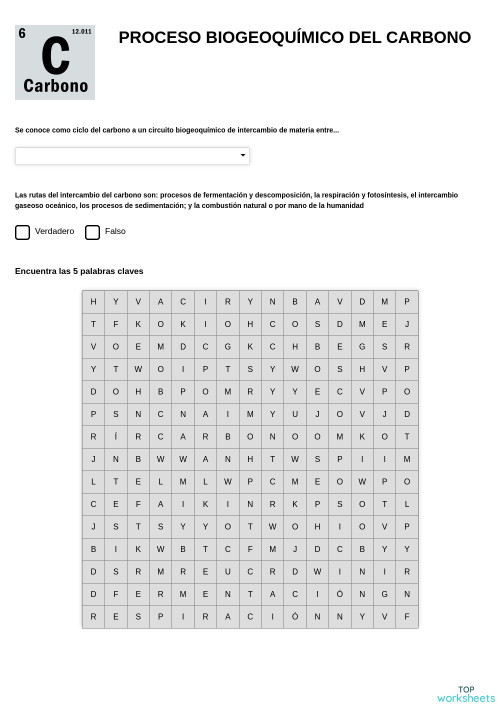 6 12.011
C
Carbono

PROCESO BIOGEOQUÍMICO DEL CARBONO

Se conoce como ciclo del carbono a un circuito biogeoquímico de intercambio de materia entre...

Las rutas del intercambio del carbono son: procesos de fermentación y descomposición, la respiración y fotosíntesis, el intercambio gaseoso oceánico, los procesos de sedimentación; y la combustión natural o por mano de la humanidad

Verdadero Falso

Encuentra las 5 palabras claves

| H | Y | V | A | C | I | R | Y | N | B | A | V | D | M | P |
|---|---|---|---|---|---|---|---|---|---|---|---|---|---|---|
| T | F | K | O | K | I | O | H | C | O | S | D | M | E | J |
| V | O | E | M | D | C | G | K | C | H | B | E | G | S | R |
| Y | T | W | O | I | P | T | S | Y | W | O | S | H | V | P |
| D | O | H | B | P | O | M | R | Y | Y | E | C | V | P | O |
| P | S | N | C | N | A | I | M | Y | U | J | O | V | J | D |
| R | Í | R | C | A | R | B | O | N | O | O | M | K | O | T |
| J | N | B | W | W | A | N | H | T | W | S | P | I | I | M |
| L | T | E | L | M | L | W | P | C | M | E | O | W | P | O |
| C | E | F | A | I | K | I | N | R | K | P | S | O | T | L |
| J | S | T | S | Y | Y | O | T | W | O | H | I | O | V | P |
| B | I | K | W | B | T | C | F | M | J | D | C | B | Y | Y |
| D | S | R | M | R | E | U | C | R | D | W | I | N | I | R |
| D | F | E | R | M | E | N | T | A | C | I | Ó | N | G | N |
| R | E | S | P | I | R | A | C | I | Ó | N | N | Y | V | F |

TOP worksheets